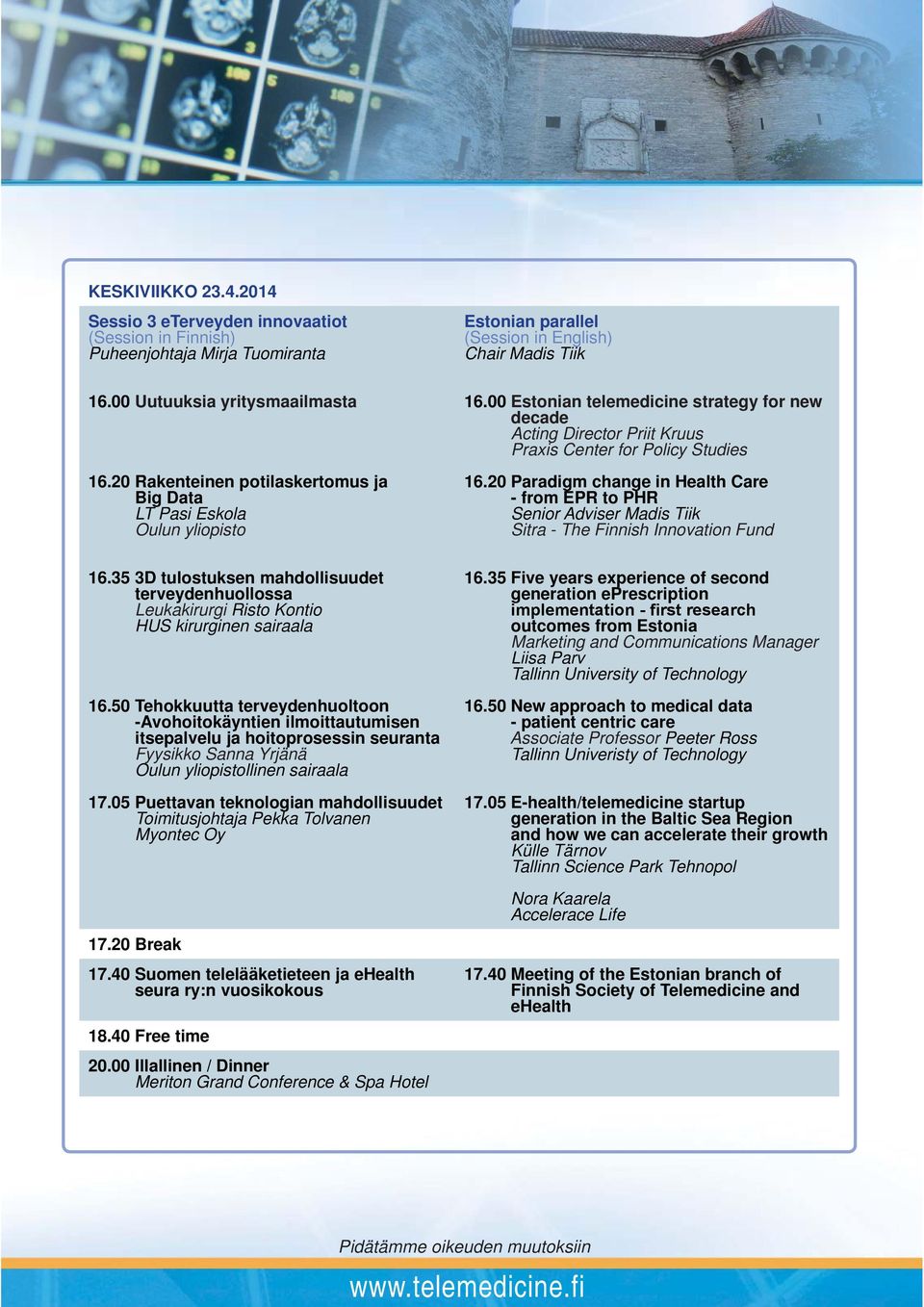 KESKIVIIKKO 23.4.2014

Sessio 3 eTerveyden innovaatiot
(Session in Finnish)
Puheenjohtaja Mirja Tuomiranta

16.00 Uutuuksia yritysmaailmasta

16.20 Rakenteinen potilaskertomus ja Big Data
LT Pasi Eskola
Oulun yliopisto

16.35 3D tulostuksen mahdollisuudet terveydenhuollossa
Leukakirurgi Risto Kontio
HUS kirurginen sairaala

16.50 Tehokkuutta terveydenhuoltoon -Avohoitokäyntien ilmoittautumisen itsepalvelu ja hoitoprosessin seuranta
Fyysikko Sanna Yrjänä
Oulun yliopistollinen sairaala

17.05 Puettavan teknologian mahdollisuudet
Toimitusjohtaja Pekka Tolvanen
Myontec Oy

Estonian parallel
(Session in English)
Chair Madis Tiik

16.00 Estonian telemedicine strategy for new decade
Acting Director Priit Kruus
Praxis Center for Policy Studies

16.20 Paradigm change in Health Care - from EPR to PHR
Senior Adviser Madis Tiik
Sitra - The Finnish Innovation Fund

16.35 Five years experience of second generation ePrescription implementation - first research outcomes from Estonia
Marketing and Communications Manager Liisa Parv
Tallinn University of Technology

16.50 New approach to medical data - patient centric care
Associate Professor Peeter Ross
Tallinn Univeristy of Technology

17.05 E-health/telemedicine startup generation in the Baltic Sea Region and how we can accelerate their growth
Külle Tärnov
Tallinn Science Park Tehnopol

Nora Kaarela
Accelerace Life

17.20 Break

17.40 Suomen telelääketieteen ja eHealth seura ry:n vuosikokous

17.40 Meeting of the Estonian branch of Finnish Society of Telemedicine and eHealth

18.40 Free time

20.00 Illallinen / Dinner
Meriton Grand Conference & Spa Hotel

Pidätämme oikeuden muutoksiin

www.telemedicine.fi